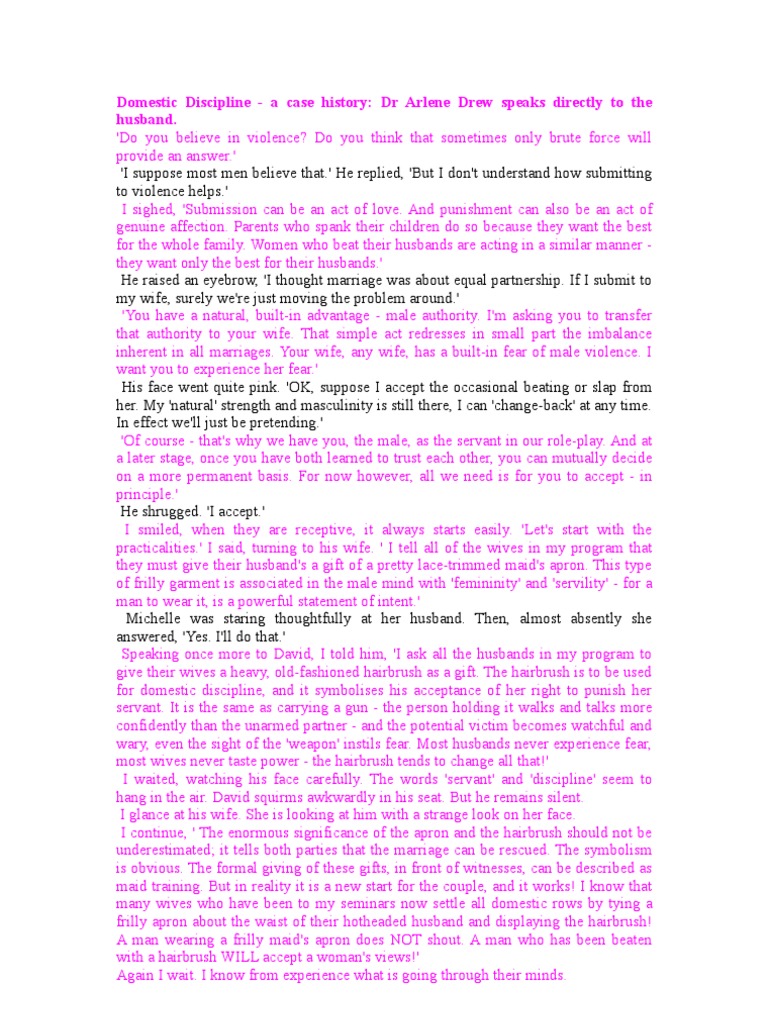 Domestic Discipline - a case history: Dr Arlene Drew speaks directly to the husband.
'Do you believe in violence? Do you think that sometimes only brute force will provide an answer.'
'I suppose most men believe that.' He replied, 'But I don't understand how submitting to violence helps.'
I sighed, 'Submission can be an act of love. And punishment can also be an act of genuine affection. Parents who spank their children do so because they want the best for the whole family. Women who beat their husbands are acting in a similar manner - they want only the best for their husbands.'
He raised an eyebrow, 'I thought marriage was about equal partnership. If I submit to my wife, surely we're just moving the problem around.'
'You have a natural, built-in advantage - male authority. I'm asking you to transfer that authority to your wife. That simple act redresses in small part the imbalance inherent in all marriages. Your wife, any wife, has a built-in fear of male violence. I want you to experience her fear.'
His face went quite pink. 'OK, suppose I accept the occasional beating or slap from her. My 'natural' strength and masculinity is still there, I can 'change-back' at any time. In effect we'll just be pretending.'
'Of course - that's why we have you, the male, as the servant in our role-play. And at a later stage, once you have both learned to trust each other, you can mutually decide on a more permanent basis. For now however, all we need is for you to accept - in principle.'
He shrugged. 'I accept.'
I smiled, when they are receptive, it always starts easily. 'Let's start with the practicalities.' I said, turning to his wife. ' I tell all of the wives in my program that they must give their husband's a gift of a pretty lace-trimmed maid's apron. This type of frilly garment is associated in the male mind with 'femininity' and 'servility' - for a man to wear it, is a powerful statement of intent.'
Michelle was staring thoughtfully at her husband. Then, almost absently she answered, 'Yes. I'll do that.'
Speaking once more to David, I told him, 'I ask all the husbands in my program to give their wives a heavy, old-fashioned hairbrush as a gift. The hairbrush is to be used for domestic discipline, and it symbolises his acceptance of her right to punish her servant. It is the same as carrying a gun - the person holding it walks and talks more confidently than the unarmed partner - and the potential victim becomes watchful and wary, even the sight of the 'weapon' instils fear. Most husbands never experience fear, most wives never taste power - the hairbrush tends to change all that!'
I waited, watching his face carefully. The words 'servant' and 'discipline' seem to hang in the air. David squirms awkwardly in his seat. But he remains silent.
I glance at his wife. She is looking at him with a strange look on her face.
I continue, ' The enormous significance of the apron and the hairbrush should not be underestimated; it tells both parties that the marriage can be rescued. The symbolism is obvious. The formal giving of these gifts, in front of witnesses, can be described as maid training. But in reality it is a new start for the couple, and it works! I know that many wives who have been to my seminars now settle all domestic rows by tying a frilly apron about the waist of their hotheaded husband and displaying the hairbrush! A man wearing a frilly maid's apron does NOT shout. A man who has been beaten with a hairbrush WILL accept a woman's views!'
Again I wait. I know from experience what is going through their minds.